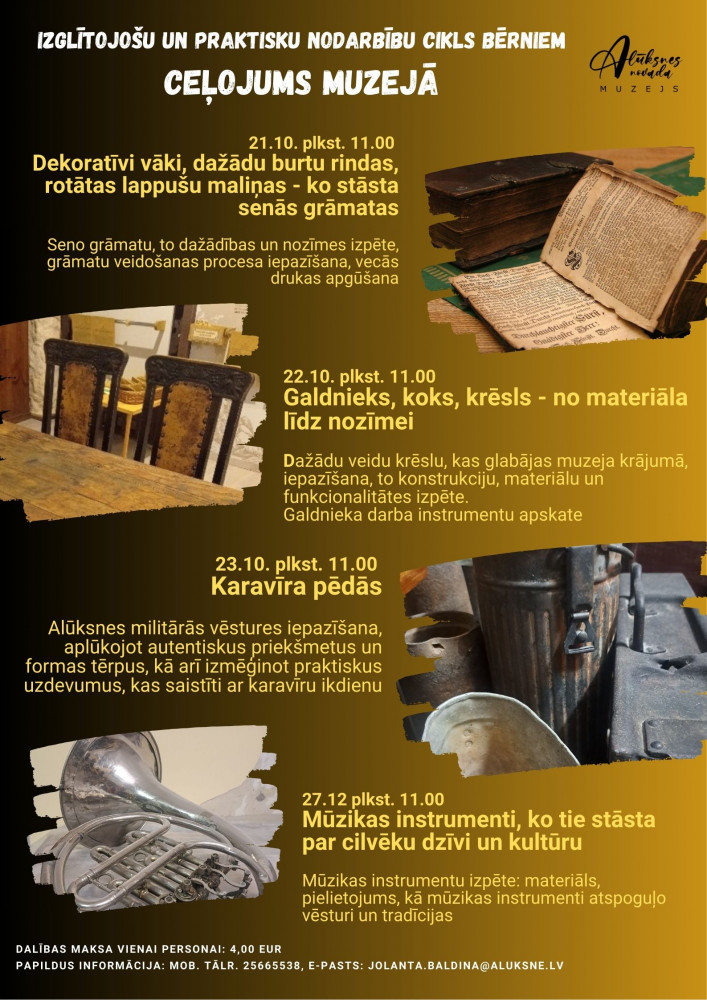 IZGLĪTOJOŠU UN PRAKTISKU NODARBĪBU CIKLS BĒRNIEM

CEĻOJUMS MUZEJĀ

Alūksnes novada
MUZEJS

21.10. plkst. 11.00
Dekoratīvi vāki, dažādu burtu rindas, rotātas lappušu maliņas - ko stāsta senās grāmatas

Seno grāmatu, to dažādības un nozīmes izpēte, grāmatu veidošanas procesa iepazīšana, vecās drukas apgūšana

22.10. plkst. 11.00
Galdnieks, koks, krēsls - no materiāla līdz nozīmei

Dažādu veidu krēslu, kas glabājas muzeja krājumā, iepazīšana, to konstrukciju, materiālu un funkcionalitātes izpēte.
Galdnieka darba instrumentu apskate

23.10. plkst. 11.00
Karavīra pēdās

Alūksnes militārās vēstures iepazīšana, aplūkojot autentiskus priekšmetus un formas tērpus, kā arī izmēģinot praktiskus uzdevumus, kas saistīti ar karavīru ikdienu

27.12 plkst. 11.00
Mūzikas instrumenti, ko tie stāsta par cilvēku dzīvi un kultūru

Mūzikas instrumentu izpēte: materiāls, pielietojums, kā mūzikas instrumenti atspoguļo vēsturi un tradīcijas

DALĪBAS MAKSA VIENAI PERSONAI: 4,00 EUR
PAPILDUS INFORMĀCIJA: MOB. TĀLR. 25665538, E-PASTS: JOLANTA.BALDINA@ALUKSNE.LV